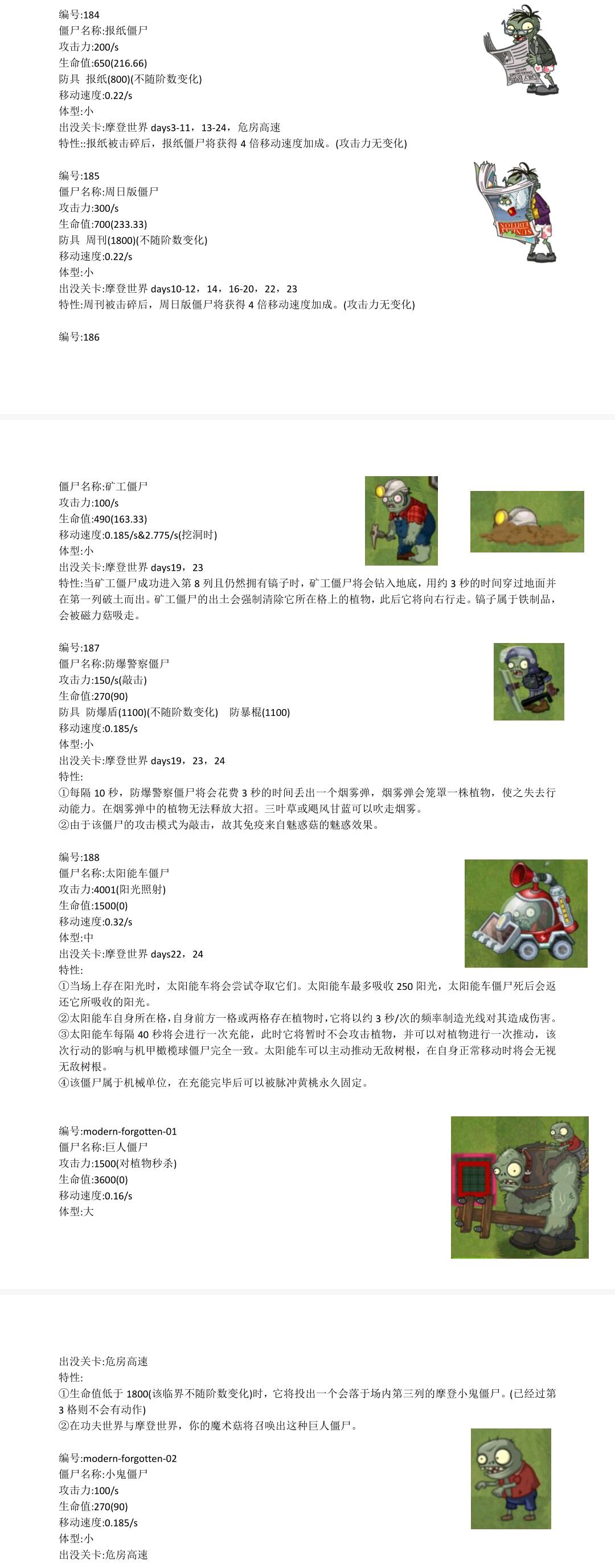 编号:184
僵尸名称:报纸僵尸
攻击力:200/s
生命值:650(216.66)
防具 报纸(800)(不随阶数变化)
移动速度:0.22/s
体型:小
出没关卡:摩登世界 days3-11，13-24，危房高速
特性::报纸被击碎后，报纸僵尸将获得 4 倍移动速度加成。(攻击力无变化)

编号:185
僵尸名称:周日版僵尸
攻击力:300/s
生命值:700(233.33)
防具 周刊(1800)(不随阶数变化)
移动速度:0.22/s
体型:小
出没关卡:摩登世界 days10-12，14，16-20，22，23
特性:周刊被击碎后，周日版僵尸将获得 4 倍移动速度加成。(攻击力无变化)

编号:186

僵尸名称:矿工僵尸
攻击力:100/s
生命值:490(163.33)
移动速度:0.185/s&2.775/s(挖洞时)
体型:小
出没关卡:摩登世界 days19，23
特性:当矿工僵尸成功进入第 8 列且仍然拥有镐子时，矿工僵尸将会钻入地底，用约 3 秒的时间穿过地面并在第一列破土而出。矿工僵尸的出土会强制清除它所在格上的植物，此后它将向右行走。镐子属于铁制品，会被磁力菇吸走。

编号:187
僵尸名称:防爆警察僵尸
攻击力:150/s(敲击)
生命值:270(90)
防具 防爆盾(1100)(不随阶数变化) 防暴棍(1100)
移动速度:0.185/s
体型:小
出没关卡:摩登世界 days19，23，24
特性:
①每隔 10 秒，防爆警察僵尸将会花费 3 秒的时间丢出一个烟雾弹，烟雾弹会笼罩一株植物，使之失去行动能力。在烟雾弹中的植物无法释放大招。三叶草或飓风甘蓝可以吹走烟雾。
②由于该僵尸的攻击模式为敲击，故其免疫来自魅惑菇的魅惑效果。

编号:188
僵尸名称:太阳能车僵尸
攻击力:4001(阳光照射)
生命值:1500(0)
移动速度:0.32/s
体型:中
出没关卡:摩登世界 days22，24
特性:
①当场上存在阳光时，太阳能车将会尝试夺取它们。太阳能车最多吸收 250 阳光，太阳能车僵尸死后会返还它所吸收的阳光。
②太阳能车自身所在格，自身前方一格或两格存在植物时，它将以约 3 秒/次的频率制造光线对其造成伤害。
③太阳能车每隔 40 秒将会进行一次充能，此时它将暂时不会攻击植物，并可以对植物进行一次推动，该次行动的影响与机甲橄榄球僵尸完全一致。太阳能车可以主动推动无敌树根，在自身正常移动时将会无视无敌树根。
④该僵尸属于机械单位，在充能完毕后可以被脉冲黄桃永久固定。

编号:modern-forgotten-01
僵尸名称:巨人僵尸
攻击力:1500(对植物秒杀)
生命值:3600(0)
移动速度:0.16/s
体型:大

出没关卡:危房高速
特性:
①生命值低于 1800(该临界不随阶数变化)时，它将投出一个会落于场内第三列的摩登小鬼僵尸。(已经过第 3 格则不会有动作)
②在功夫世界与摩登世界，你的魔术菇将召唤出这种巨人僵尸。

编号:modern-forgotten-02
僵尸名称:小鬼僵尸
攻击力:100/s
生命值:270(90)
移动速度:0.185/s
体型:小
出没关卡:危房高速